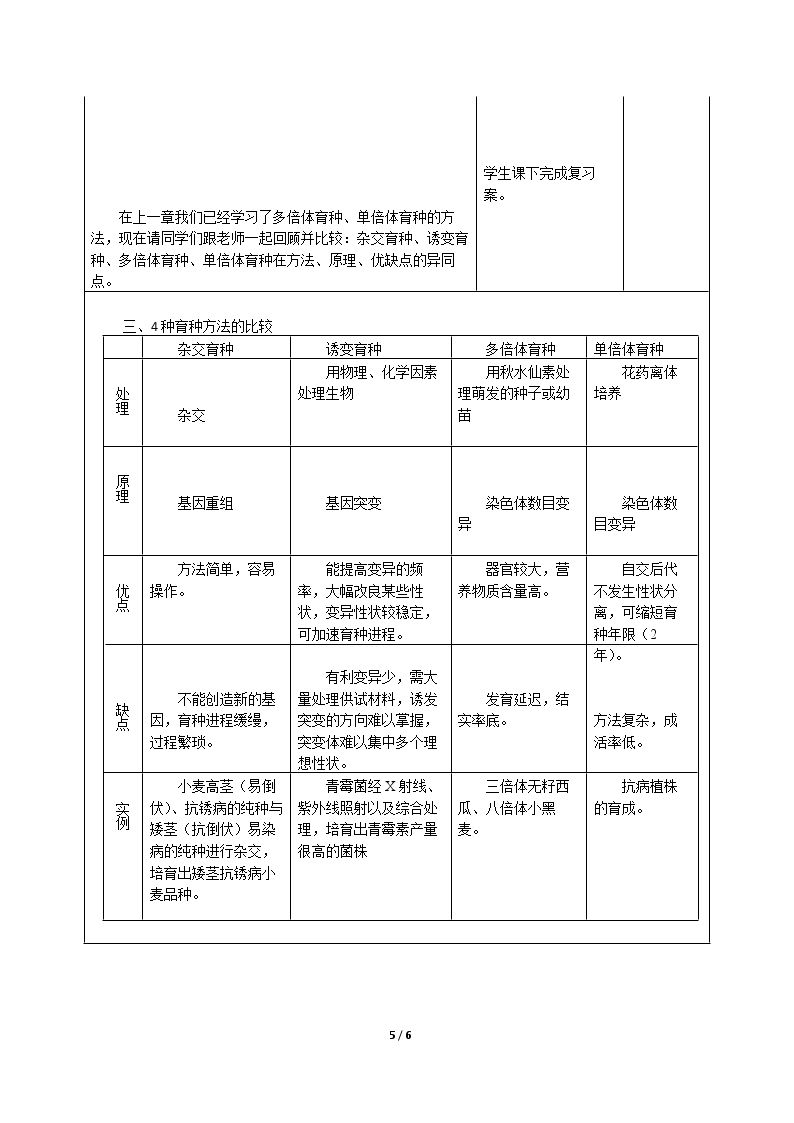 在上一章我们已经学习了多倍体育种、单倍体育种的方法，现在请同学们跟老师一起回顾并比较：杂交育种、诱变育种、多倍体育种、单倍体育种在方法、原理、优缺点的异同点。

学生课下完成复习案。

三、4种育种方法的比较

|  | 杂交育种 | 诱变育种 | 多倍体育种 | 单倍体育种 |
|---|---|---|---|---|
| 处理 | 杂交 | 用物理、化学因素处理生物 | 用秋水仙素处理萌发的种子或幼苗 | 花药离体培养 |
| 原理 | 基因重组 | 基因突变 | 染色体数目变异 | 染色体数目变异 |
| 优点 | 方法简单，容易操作。 | 能提高变异的频率，大幅改良某些性状，变异性状较稳定，可加速育种进程。 | 器官较大，营养物质含量高。 | 自交后代不发生性状分离，可缩短育种年限（2年）。 |
| 缺点 | 不能创造新的基因，育种进程缓慢，过程繁琐。 | 有利变异少，需大量处理供试材料，诱发突变的方向难以掌握，突变体难以集中多个理想性状。 | 发育延迟，结实率底。 | 方法复杂，成活率低。 |
| 实例 | 小麦高茎（易倒伏）、抗锈病的纯种与矮茎（抗倒伏）易染病的纯种进行杂交，培育出矮茎抗锈病小麦品种。 | 青霉菌经X射线、紫外线照射以及综合处理，培育出青霉素产量很高的菌株 | 三倍体无籽西瓜、八倍体小黑麦。 | 抗病植株的育成。 |

5 / 6